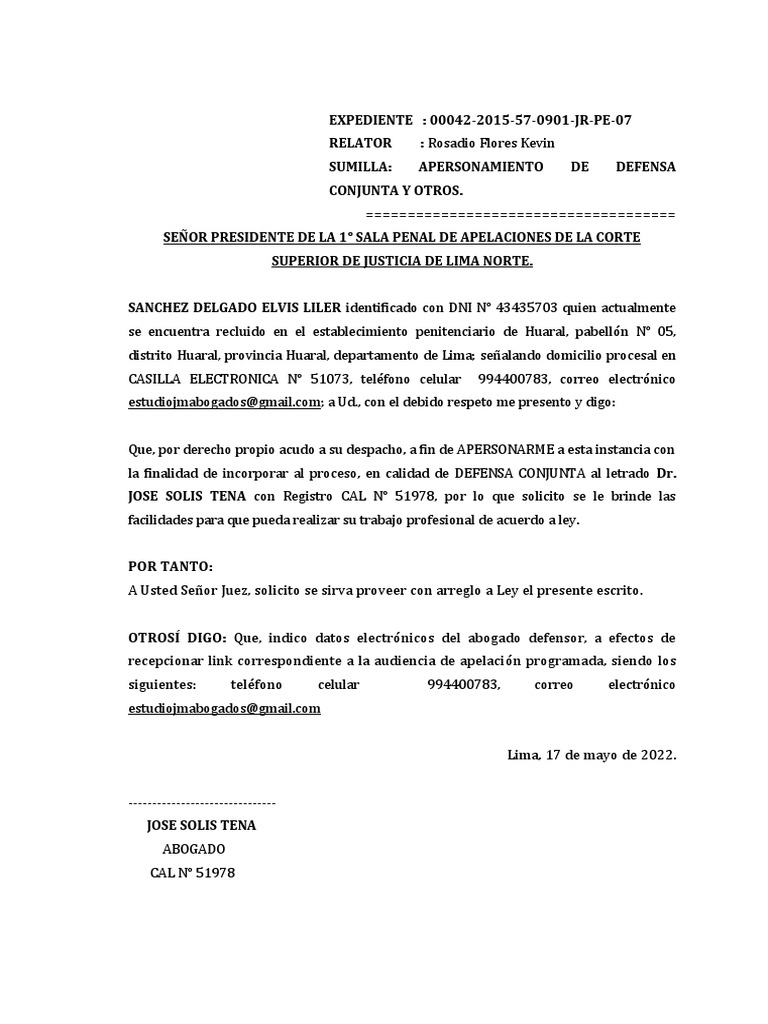 EXPEDIENTE : 00042-2015-57-0901-JR-PE-07
RELATOR : Rosadio Flores Kevin
SUMILLA: APERSONAMIENTO DE DEFENSA CONJUNTA Y OTROS.
====================================

SEÑOR PRESIDENTE DE LA 1° SALA PENAL DE APELACIONES DE LA CORTE SUPERIOR DE JUSTICIA DE LIMA NORTE.

SANCHEZ DELGADO ELVIS LILER identificado con DNI N° 43435703 quien actualmente se encuentra recluido en el establecimiento penitenciario de Huaral, pabellón N° 05, distrito Huaral, provincia Huaral, departamento de Lima; señalando domicilio procesal en CASILLA ELECTRONICA N° 51073, teléfono celular 994400783, correo electrónico estudiojmabogados@gmail.com; a Ud., con el debido respeto me presento y digo:

Que, por derecho propio acudo a su despacho, a fin de APERSONARME a esta instancia con la finalidad de incorporar al proceso, en calidad de DEFENSA CONJUNTA al letrado Dr. JOSE SOLIS TENA con Registro CAL N° 51978, por lo que solicito se le brinde las facilidades para que pueda realizar su trabajo profesional de acuerdo a ley.

POR TANTO:
A Usted Señor Juez, solicito se sirva proveer con arreglo a Ley el presente escrito.

OTROSÍ DIGO: Que, indico datos electrónicos del abogado defensor, a efectos de recepcionar link correspondiente a la audiencia de apelación programada, siendo los siguientes: teléfono celular 994400783, correo electrónico estudiojmabogados@gmail.com

Lima, 17 de mayo de 2022.

------------------------------
JOSE SOLIS TENA
ABOGADO
CAL N° 51978